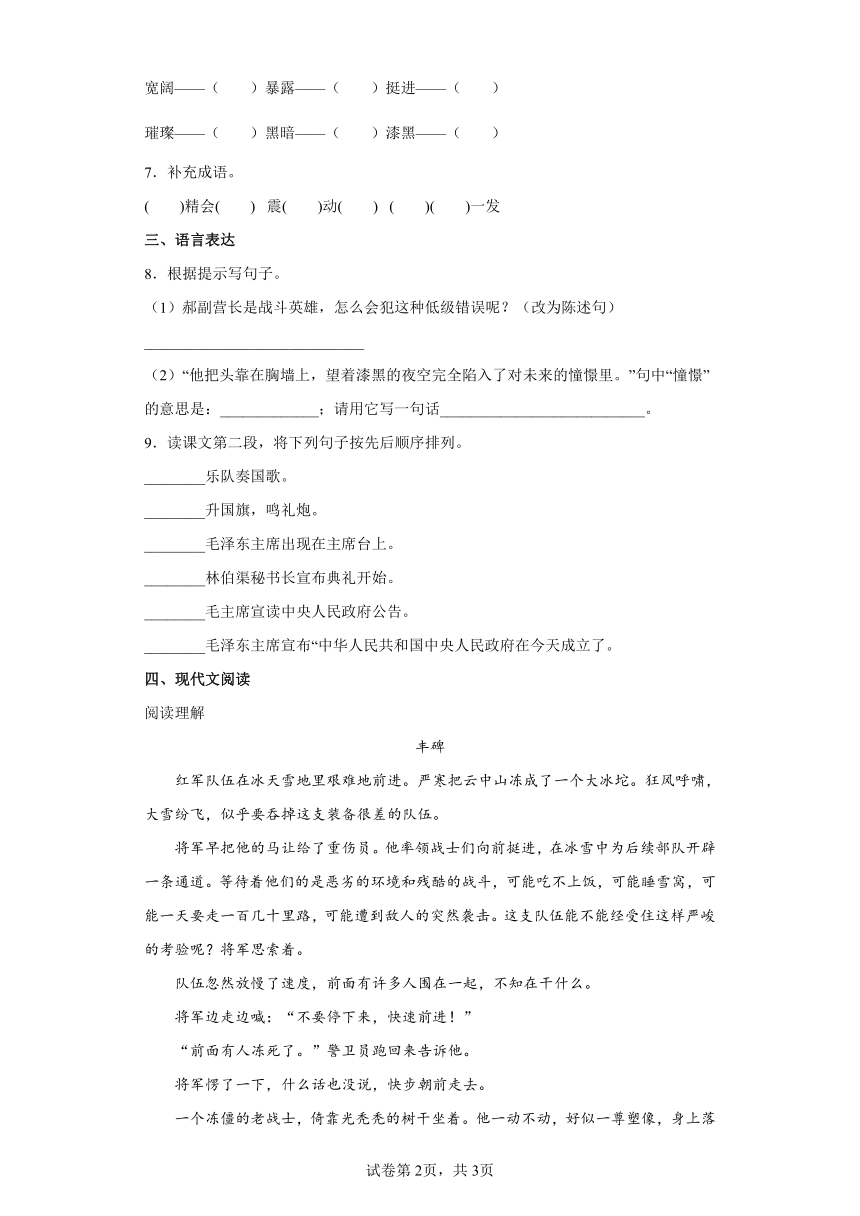 宽阔——（　　）暴露——（　　）挺进——（　　）

璀璨——（　　）黑暗——（　　）漆黑——（　　）

7．补充成语。

(　　)精会(　　)　震(　　)动(　　)　(　　)(　　)一发

三、语言表达

8．根据提示写句子。

（1）郝副营长是战斗英雄，怎么会犯这种低级错误呢？（改为陈述句）

____________________________

（2）“他把头靠在胸墙上，望着漆黑的夜空完全陷入了对未来的憧憬里。”句中“憧憬”的意思是：____________；请用它写一句话__________________________。

9．读课文第二段，将下列句子按先后顺序排列。

________乐队奏国歌。

________升国旗，鸣礼炮。

________毛泽东主席出现在主席台上。

________林伯渠秘书长宣布典礼开始。

________毛主席宣读中央人民政府公告。

________毛泽东主席宣布“中华人民共和国中央人民政府在今天成立了。

四、现代文阅读

阅读理解

丰碑

红军队伍在冰天雪地里艰难地前进。严寒把云中山冻成了一个大冰坨。狂风呼啸，大雪纷飞，似乎要吞掉这支装备很差的队伍。

将军早把他的马让给了重伤员。他率领战士们向前挺进，在冰雪中为后续部队开辟一条通道。等待着他们的是恶劣的环境和残酷的战斗，可能吃不上饭，可能睡雪窝，可能一天要走一百几十里路，可能遭到敌人的突然袭击。这支队伍能不能经受住这样严峻的考验呢？将军思索着。

队伍忽然放慢了速度，前面有许多人围在一起，不知在干什么。

将军边走边喊：“不要停下来，快速前进！”

“前面有人冻死了。”警卫员跑回来告诉他。

将军愣了一下，什么话也没说，快步朝前走去。

一个冻僵的老战士，倚靠光秃秃的树干坐着。他一动不动，好似一尊塑像，身上落

试卷第2页，共3页